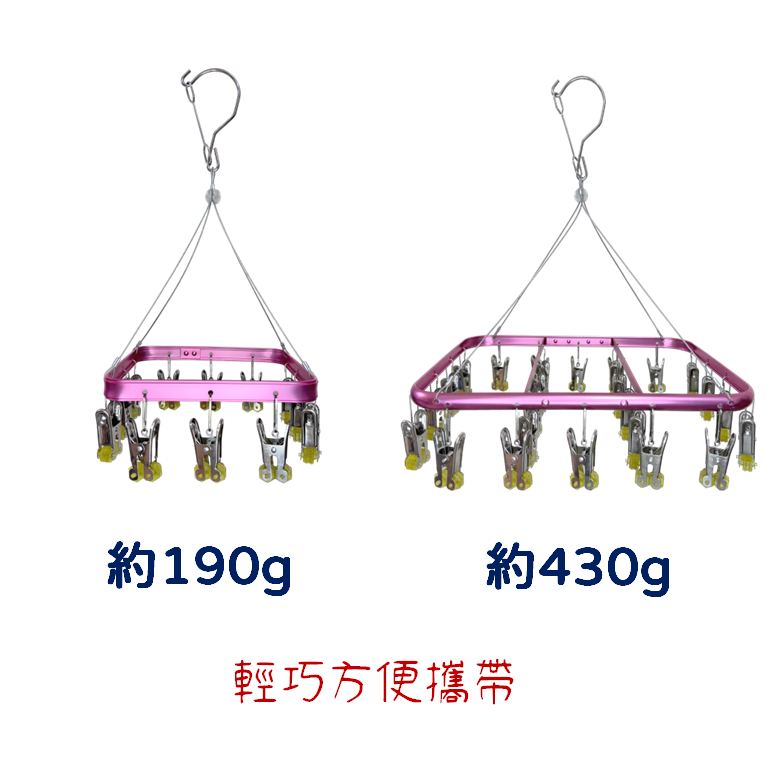 約190g

約430g

輕巧方便攜帶